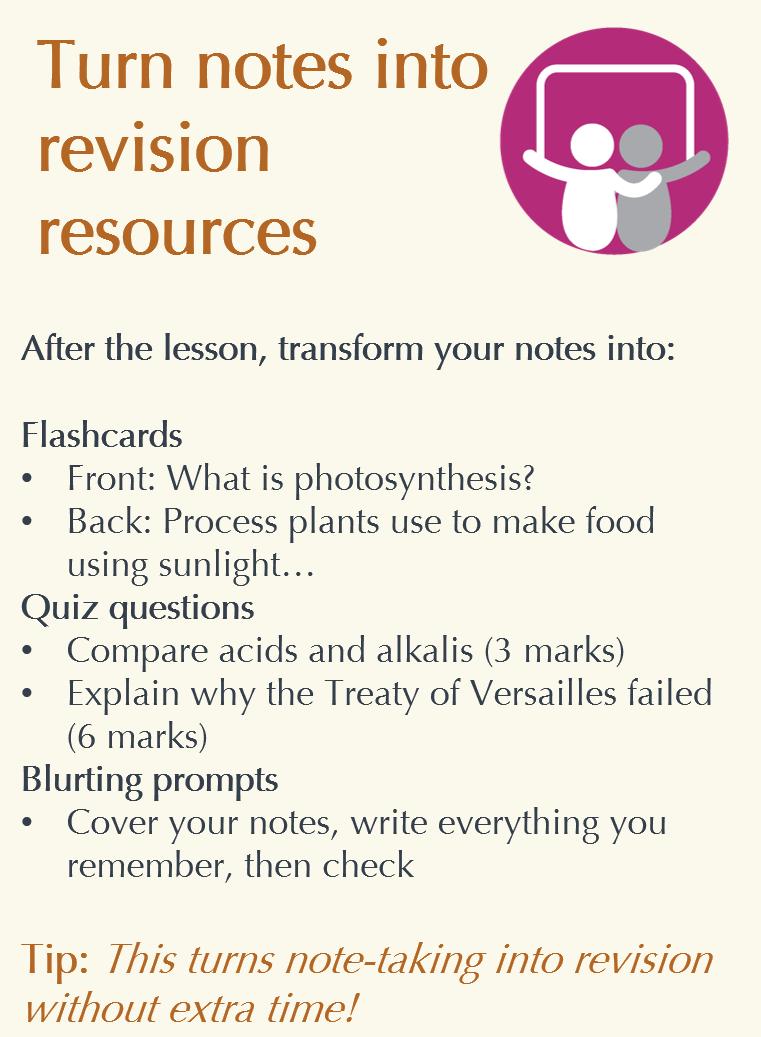 Turn notes into revision resources

After the lesson, transform your notes into:

Flashcards
• Front: What is photosynthesis?
• Back: Process plants use to make food using sunlight…

Quiz questions
• Compare acids and alkalis (3 marks)
• Explain why the Treaty of Versailles failed (6 marks)

Blurting prompts
• Cover your notes, write everything you remember, then check

Tip: This turns note-taking into revision without extra time!